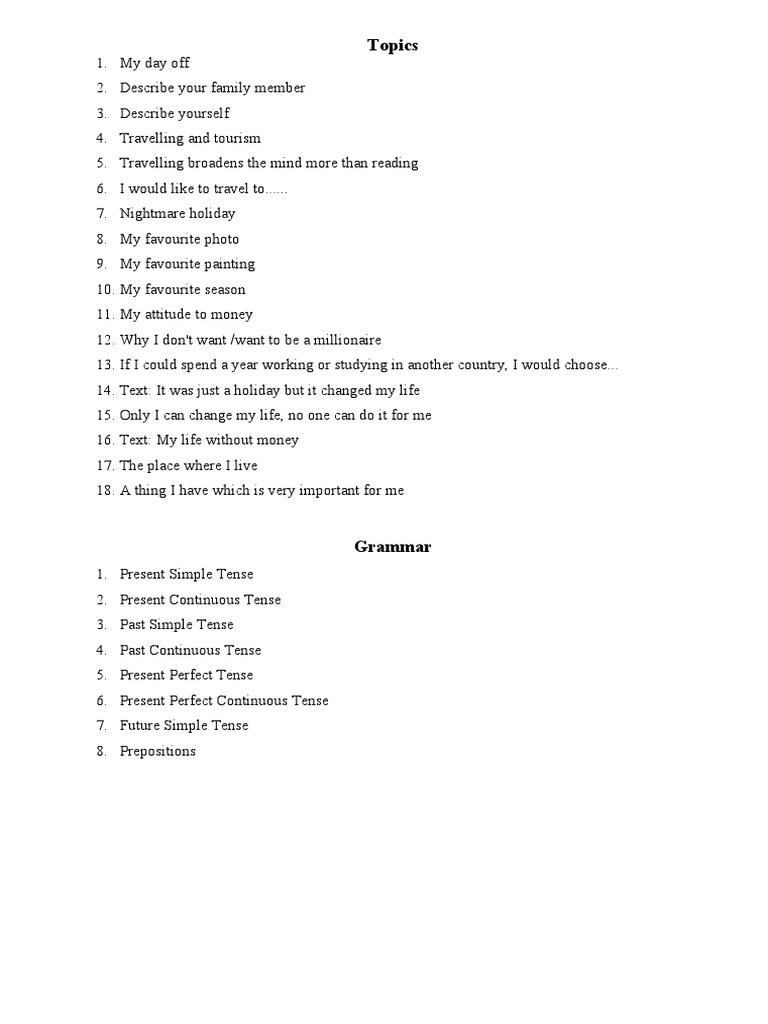 Topics

1. My day off
2. Describe your family member
3. Describe yourself
4. Travelling and tourism
5. Travelling broadens the mind more than reading
6. I would like to travel to......
7. Nightmare holiday
8. My favourite photo
9. My favourite painting
10. My favourite season
11. My attitude to money
12. Why I don't want /want to be a millionaire
13. If I could spend a year working or studying in another country, I would choose...
14. Text: It was just a holiday but it changed my life
15. Only I can change my life, no one can do it for me
16. Text: My life without money
17. The place where I live
18. A thing I have which is very important for me

Grammar

1. Present Simple Tense
2. Present Continuous Tense
3. Past Simple Tense
4. Past Continuous Tense
5. Present Perfect Tense
6. Present Perfect Continuous Tense
7. Future Simple Tense
8. Prepositions